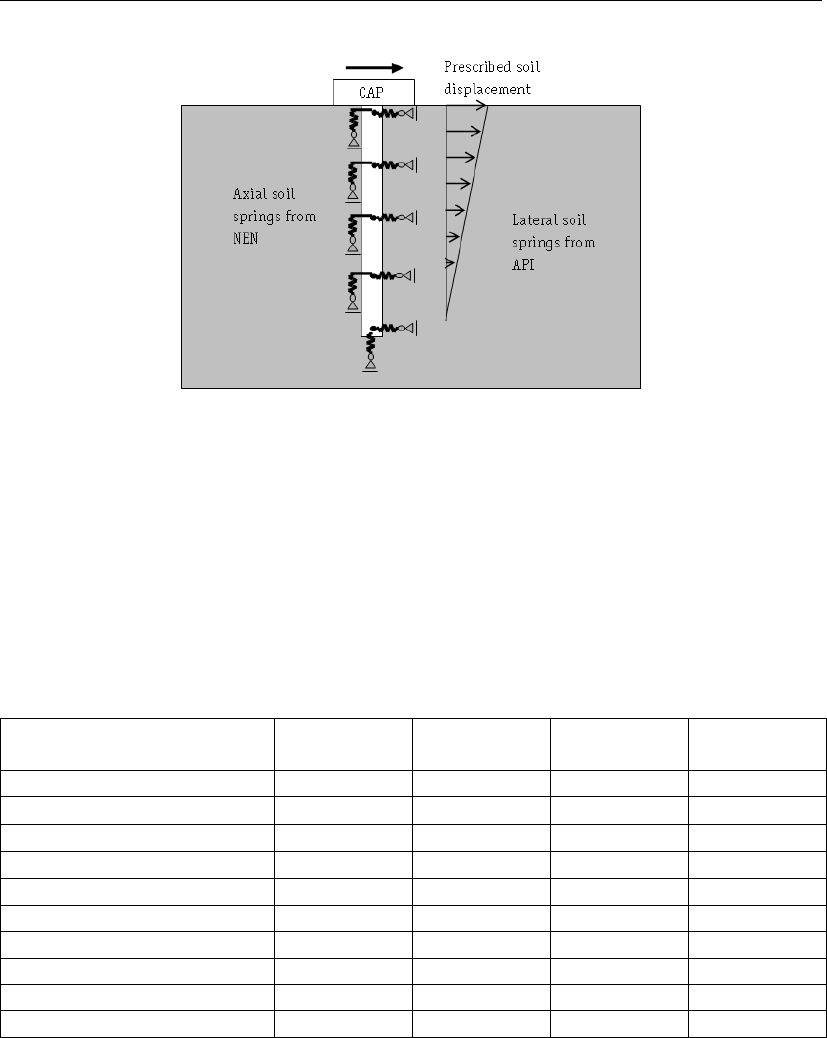 CAP

Prescribed soil displacement

Axial soil springs from NEN

Lateral soil springs from API